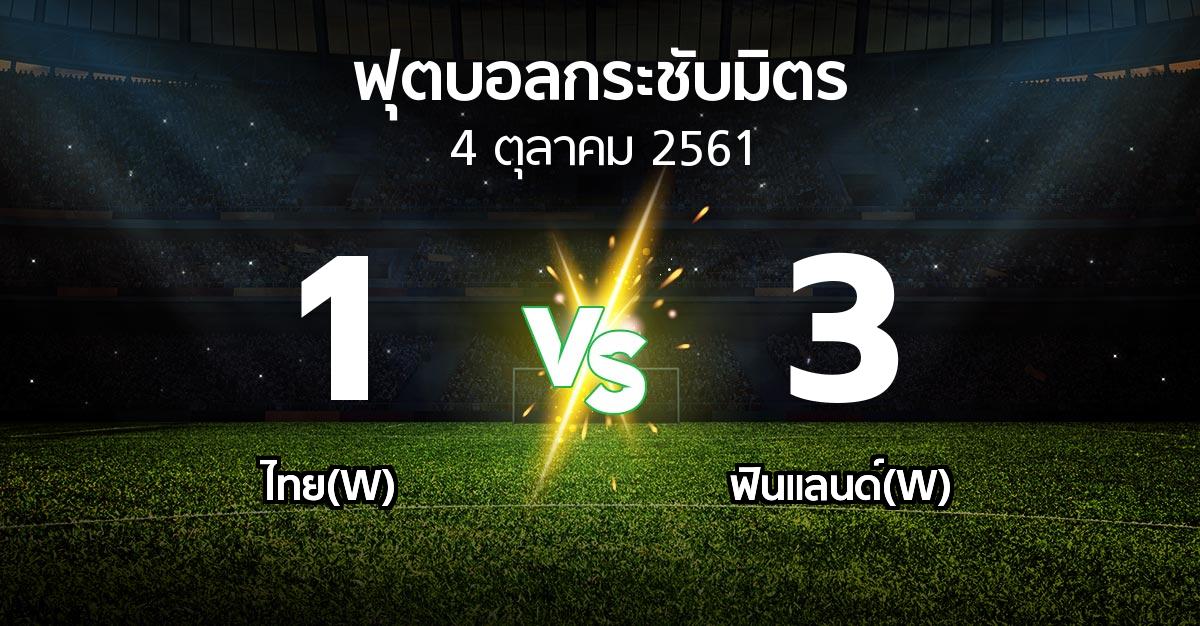 ฟุตบอลกระชับมิตร
4 ตุลาคม 2561

1
VS
3

ไทย(W)
ฟินแลนด์(W)